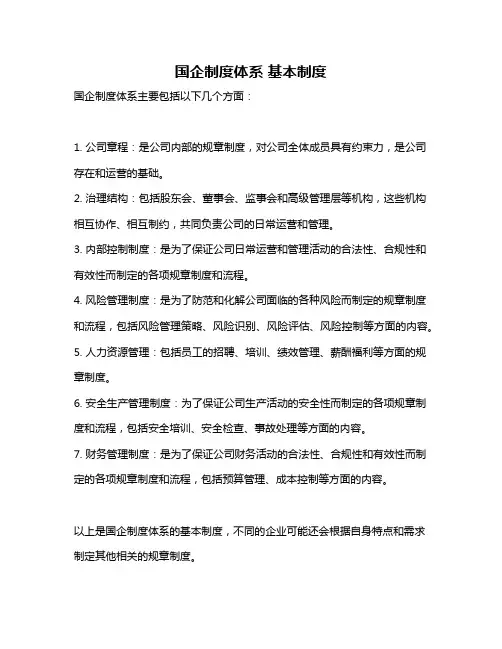 国企制度体系 基本制度

国企制度体系主要包括以下几个方面：

1. 公司章程：是公司内部的规章制度，对公司全体成员具有约束力，是公司存在和运营的基础。

2. 治理结构：包括股东会、董事会、监事会和高级管理层等机构，这些机构相互协作、相互制约，共同负责公司的日常运营和管理。

3. 内部控制制度：是为了保证公司日常运营和管理活动的合法性、合规性和有效性而制定的各项规章制度和流程。

4. 风险管理制度：是为了防范和化解公司面临的各种风险而制定的规章制度和流程，包括风险管理策略、风险识别、风险评估、风险控制等方面的内容。

5. 人力资源管理：包括员工的招聘、培训、绩效管理、薪酬福利等方面的规章制度。

6. 安全生产管理制度：为了保证公司生产活动的安全性而制定的各项规章制度和流程，包括安全培训、安全检查、事故处理等方面的内容。

7. 财务管理制度：是为了保证公司财务活动的合法性、合规性和有效性而制定的各项规章制度和流程，包括预算管理、成本控制等方面的内容。

以上是国企制度体系的基本制度，不同的企业可能还会根据自身特点和需求制定其他相关的规章制度。